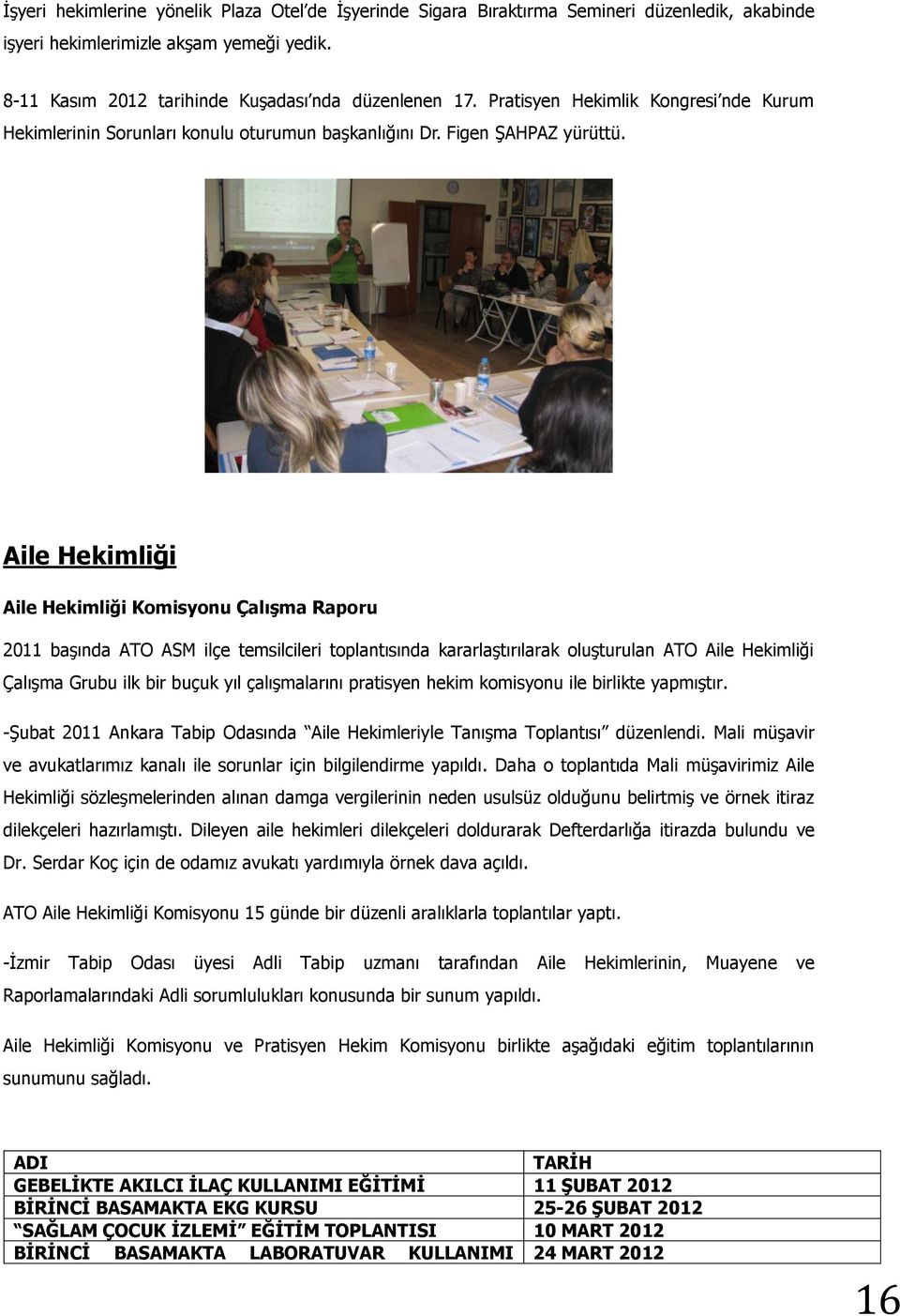 İşyeri hekimlerine yönelik Plaza Otel'de İşyerinde Sigara Bıraktırma Semineri düzenledik, akabinde işyeri hekimlerimizle akşam yemeği yedik.

8-11 Kasım 2012 tarihinde Kuşadası'nda düzenlenen 17. Pratisyen Hekimlik Kongresi'nde Kurum Hekimlerinin Sorunları konulu oturumun başkanlığını Dr. Figen ŞAHPAZ yürüttü.

Aile Hekimliği

Aile Hekimliği Komisyonu Çalışma Raporu

2011 başında ATO ASM ilçe temsilcileri toplantısında kararlaştırılarak oluşturulan ATO Aile Hekimliği Çalışma Grubu ilk bir buçuk yıl çalışmalarını pratisyen hekim komisyonu ile birlikte yapmıştır.

-Şubat 2011 Ankara Tabip Odasında "Aile Hekimleriyle Tanışma Toplantısı" düzenlendi. Mali müşavir ve avukatlarımız kanalı ile sorunlar için bilgilendirme yapıldı. Daha o toplantıda Mali müşavirimiz Aile Hekimliği sözleşmelerinden alınan damga vergilerinin neden usulsüz olduğunu belirtmiş ve örnek itiraz dilekçeleri hazırlamıştı. Dileyen aile hekimleri dilekçeleri doldurarak Defterdarlığa itirazda bulundu ve Dr. Serdar Koç için de odamız avukatı yardımıyla örnek dava açıldı.

ATO Aile Hekimliği Komisyonu 15 günde bir düzenli aralıklarla toplantılar yaptı.

-İzmir Tabip Odası üyesi Adli Tabip uzmanı tarafından Aile Hekimlerinin, Muayene ve Raporlamalarındaki Adli sorumlulukları konusunda bir sunum yapıldı.

Aile Hekimliği Komisyonu ve Pratisyen Hekim Komisyonu birlikte aşağıdaki eğitim toplantılarının sunumunu sağladı.

| ADI | TARİH |
|---|---|
| GEBELİKTE AKILCI İLAÇ KULLANIMI EĞİTİMİ | 11 ŞUBAT 2012 |
| BİRİNCİ BASAMAKTA EKG KURSU | 25-26 ŞUBAT 2012 |
| "SAĞLAM ÇOCUK İZLEMİ" EĞİTİM TOPLANTISI | 10 MART 2012 |
| BİRİNCİ BASAMAKTA LABORATUVAR KULLANIMI | 24 MART 2012 |

16